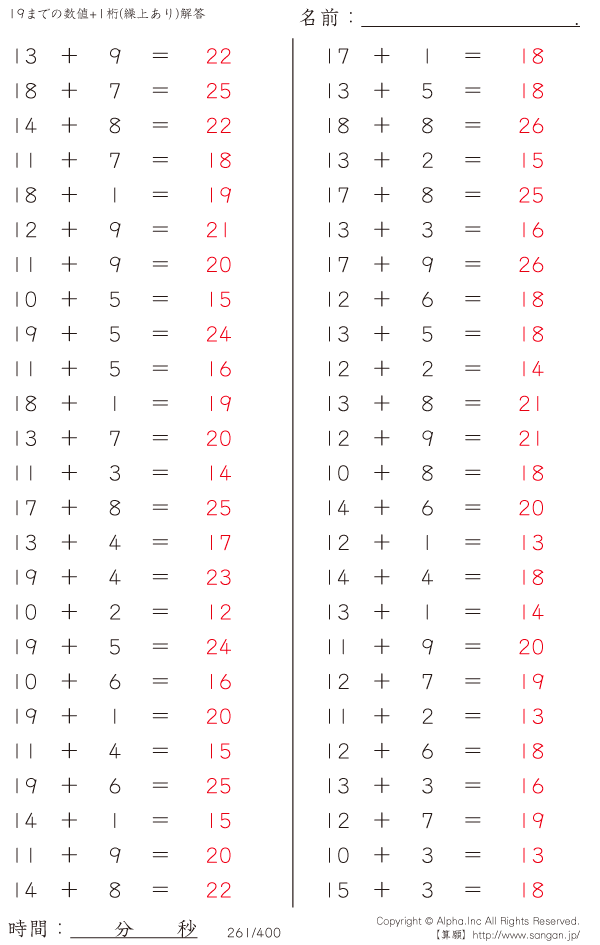 19までの数値+1桁(繰上あり)解答

名前：____.

$13 + 9 = 22$
$18 + 7 = 25$
$14 + 8 = 22$
$11 + 7 = 18$
$18 + 1 = 19$
$12 + 9 = 21$
$11 + 9 = 20$
$10 + 5 = 15$
$19 + 5 = 24$
$11 + 5 = 16$
$18 + 1 = 19$
$13 + 7 = 20$
$11 + 3 = 14$
$17 + 8 = 25$
$13 + 4 = 17$
$19 + 4 = 23$
$10 + 2 = 12$
$19 + 5 = 24$
$10 + 6 = 16$
$19 + 1 = 20$
$11 + 4 = 15$
$19 + 6 = 25$
$14 + 1 = 15$
$11 + 9 = 20$
$14 + 8 = 22$

$17 + 1 = 18$
$13 + 5 = 18$
$18 + 8 = 26$
$13 + 2 = 15$
$17 + 8 = 25$
$13 + 3 = 16$
$17 + 9 = 26$
$12 + 6 = 18$
$13 + 5 = 18$
$12 + 2 = 14$
$13 + 8 = 21$
$12 + 9 = 21$
$10 + 8 = 18$
$14 + 6 = 20$
$12 + 1 = 13$
$14 + 4 = 18$
$13 + 1 = 14$
$11 + 9 = 20$
$12 + 7 = 19$
$11 + 2 = 13$
$12 + 6 = 18$
$13 + 3 = 16$
$12 + 7 = 19$
$10 + 3 = 13$
$15 + 3 = 18$

時間：____分____秒

261/400

Copyright © Alpha.Inc All Rights Reserved.
【算願】http://www.sangan.jp/